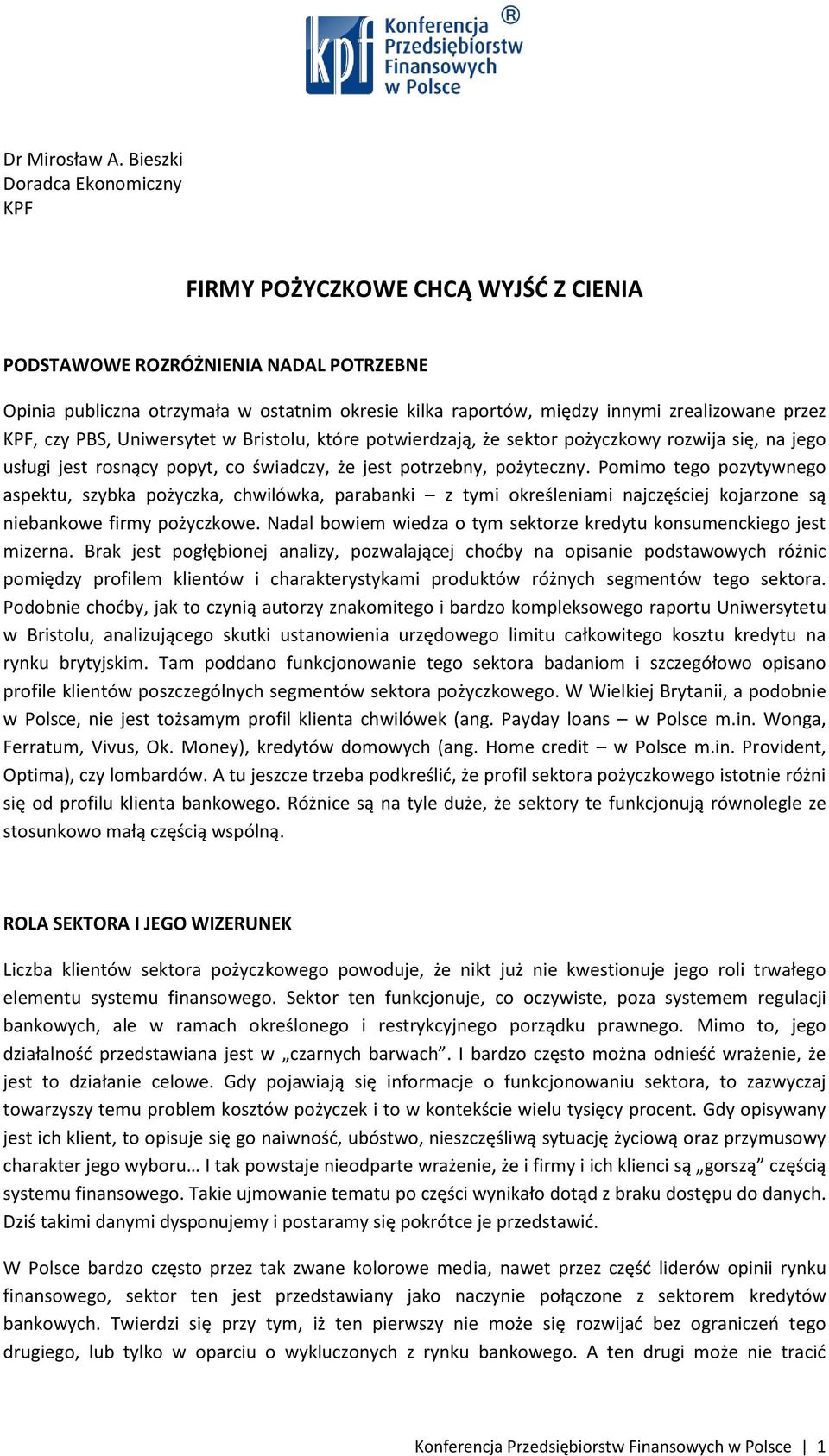 kpf Konferencja Przedsiębiorstw Finansowych w Polsce ®

Dr Mirosław A. Bieszki
Doradca Ekonomiczny
KPF

FIRMY POŻYCZKOWE CHCĄ WYJŚĆ Z CIENIA

PODSTAWOWE ROZRÓŻNIENIA NADAL POTRZEBNE

Opinia publiczna otrzymała w ostatnim okresie kilka raportów, między innymi zrealizowane przez KPF, czy PBS, Uniwersytet w Bristolu, które potwierdzają, że sektor pożyczkowy rozwija się, na jego usługi jest rosnący popyt, co świadczy, że jest potrzebny, pożyteczny. Pomimo tego pozytywnego aspektu, szybka pożyczka, chwilówka, parabanki – z tymi określeniami najczęściej kojarzone są niebankowe firmy pożyczkowe. Nadal bowiem wiedza o tym sektorze kredytu konsumenckiego jest mizerna. Brak jest pogłębionej analizy, pozwalającej choćby na opisanie podstawowych różnic pomiędzy profilem klientów i charakterystykami produktów różnych segmentów tego sektora. Podobnie choćby, jak to czynią autorzy znakomitego i bardzo kompleksowego raportu Uniwersytetu w Bristolu, analizującego skutki ustanowienia urzędowego limitu całkowitego kosztu kredytu na rynku brytyjskim. Tam poddano funkcjonowanie tego sektora badaniom i szczegółowo opisano profile klientów poszczególnych segmentów sektora pożyczkowego. W Wielkiej Brytanii, a podobnie w Polsce, nie jest tożsamym profil klienta chwilówek (ang. Payday loans – w Polsce m.in. Wonga, Ferratum, Vivus, Ok. Money), kredytów domowych (ang. Home credit – w Polsce m.in. Provident, Optima), czy lombardów. A tu jeszcze trzeba podkreślić, że profil sektora pożyczkowego istotnie różni się od profilu klienta bankowego. Różnice są na tyle duże, że sektory te funkcjonują równolegle ze stosunkowo małą częścią wspólną.

ROLA SEKTORA I JEGO WIZERUNEK

Liczba klientów sektora pożyczkowego powoduje, że nikt już nie kwestionuje jego roli trwałego elementu systemu finansowego. Sektor ten funkcjonuje, co oczywiste, poza systemem regulacji bankowych, ale w ramach określonego i restrykcyjnego porządku prawnego. Mimo to, jego działalność przedstawiana jest w „czarnych barwach”. I bardzo często można odnieść wrażenie, że jest to działanie celowe. Gdy pojawiają się informacje o funkcjonowaniu sektora, to zazwyczaj towarzyszy temu problem kosztów pożyczek i to w kontekście wielu tysięcy procent. Gdy opisywany jest ich klient, to opisuje się go naiwność, ubóstwo, nieszczęśliwą sytuację życiową oraz przymusowy charakter jego wyboru… I tak powstaje nieodparte wrażenie, że i firmy i ich klienci są „gorszą” częścią systemu finansowego. Takie ujmowanie tematu po części wynikało dotąd z braku dostępu do danych. Dziś takimi danymi dysponujemy i postaramy się pokrótce je przedstawić.

W Polsce bardzo często przez tak zwane kolorowe media, nawet przez część liderów opinii rynku finansowego, sektor ten jest przedstawiany jako naczynie połączone z sektorem kredytów bankowych. Twierdzi się przy tym, iż ten pierwszy nie może się rozwijać bez ograniczeń tego drugiego, lub tylko w oparciu o wykluczonych z rynku bankowego. A ten drugi może nie tracić

Konferencja Przedsiębiorstw Finansowych w Polsce | 1